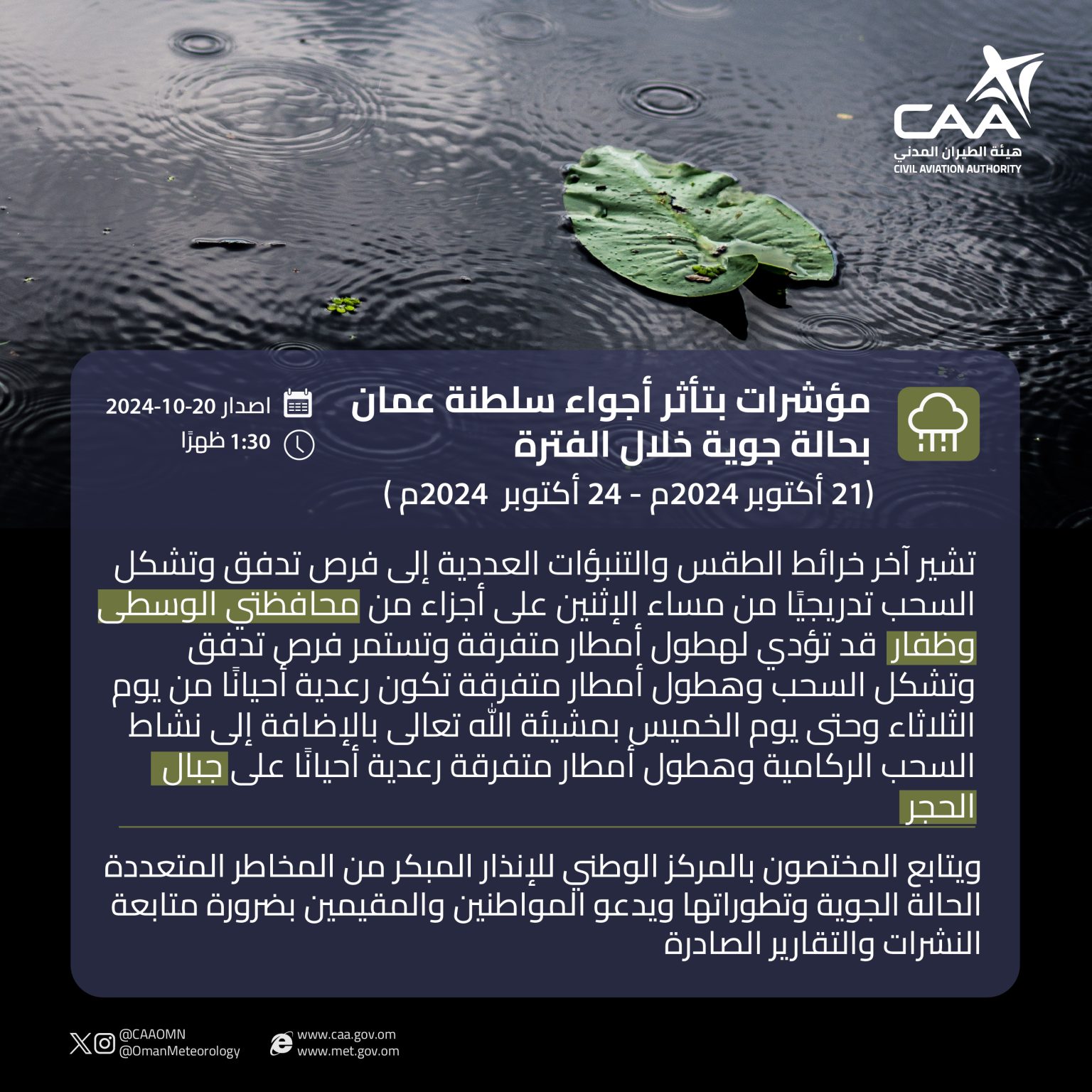 CAA
هيئة الطيران المدني
CIVIL AVIATION AUTHORITY

مؤشرات بتأثر أجواء سلطنة عمان بحالة جوية خلال الفترة
(21 أكتوبر 2024م - 24 أكتوبر 2024م )

اصدار 20-10-2024
1:30 ظهرًا

تشير آخر خرائط الطقس والتنبؤات العددية إلى فرص تدفق وتشكل السحب تدريجيًا من مساء الإثنين على أجزاء من محافظتي الوسطى وظفار قد تؤدي لهطول أمطار متفرقة وتستمر فرص تدفق وتشكل السحب وهطول أمطار متفرقة تكون رعدية أحيانًا من يوم الثلاثاء وحتى يوم الخميس بمشيئة الله تعالى بالإضافة إلى نشاط السحب الركامية وهطول أمطار متفرقة رعدية أحيانًا على جبال الحجر

ويتابع المختصون بالمركز الوطني للإنذار المبكر من المخاطر المتعددة الحالة الجوية وتطوراتها ويدعو المواطنين والمقيمين بضرورة متابعة النشرات والتقارير الصادرة

@CAAOMN
@OmanMeteorology
www.caa.gov.om
www.met.gov.om